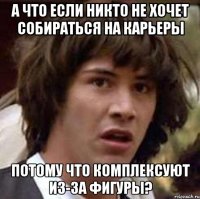 А ЧТО ЕСЛИ НИКТО НЕ ХОЧЕТ СОБИРАТЬСЯ НА КАРЬЕРЫ

ПОТОМУ ЧТО КОМПЛЕКСУЮТ ИЗ-ЗА ФИГУРЫ?

risovach.ru